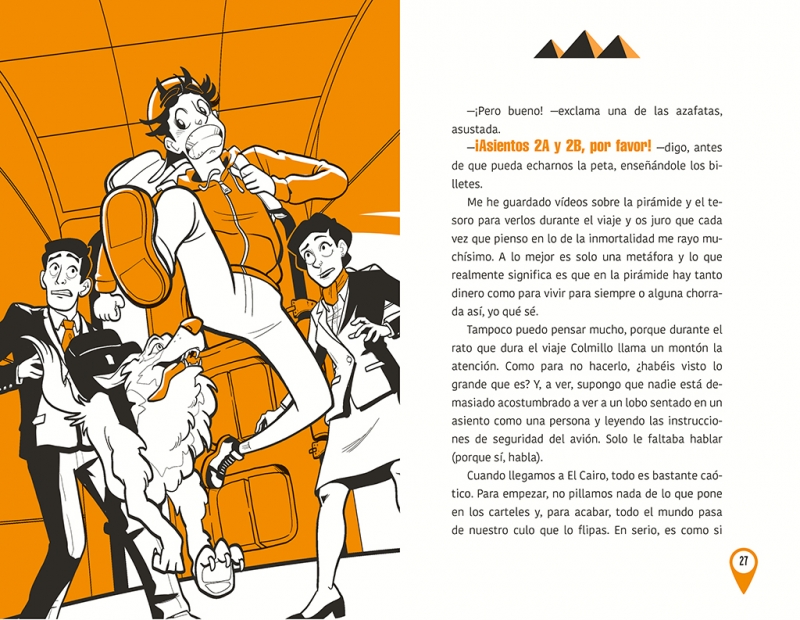 —¡Pero bueno! —exclama una de las azafatas, asustada.

—¡Asientos 2A y 2B, por favor! —digo, antes de que pueda echarnos la peta, enseñándole los billetes.

Me he guardado vídeos sobre la pirámide y el tesoro para verlos durante el viaje y os juro que cada vez que pienso en lo de la inmortalidad me rayo muchísimo. A lo mejor es solo una metáfora y lo que realmente significa es que en la pirámide hay tanto dinero como para vivir para siempre o alguna chorrada así, yo qué sé.

Tampoco puedo pensar mucho, porque durante el rato que dura el viaje Colmillo llama un montón la atención. Como para no hacerlo, ¿habéis visto lo grande que es? Y, a ver, supongo que nadie está demasiado acostumbrado a ver a un lobo sentado en un asiento como una persona y leyendo las instrucciones de seguridad del avión. Solo le faltaba hablar (porque sí, habla).

Cuando llegamos a El Cairo, todo es bastante caótico. Para empezar, no pillamos nada de lo que pone en los carteles y, para acabar, todo el mundo pasa de nuestro culo que lo flipas. En serio, es como si

27